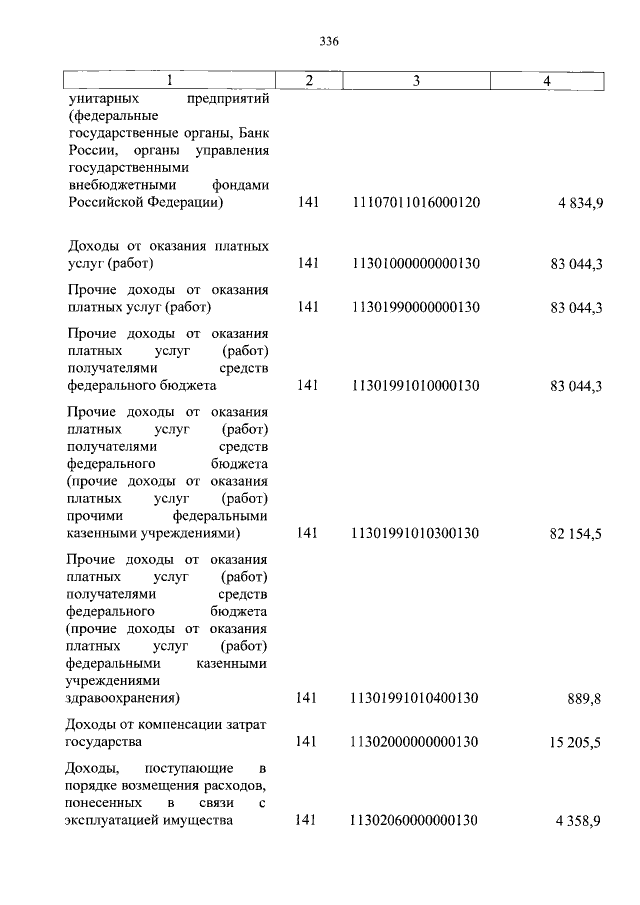 336

| 1 | 2 | 3 | 4 |
|---|---|---|---|
| унитарных предприятий (федеральные государственные органы, Банк России, органы управления государственными внебюджетными фондами Российской Федерации) | 141 | 11107011016000120 | 4 834,9 |
| Доходы от оказания платных услуг (работ) | 141 | 11301000000000130 | 83 044,3 |
| Прочие доходы от оказания платных услуг (работ) | 141 | 11301990000000130 | 83 044,3 |
| Прочие доходы от оказания платных услуг (работ) получателями средств федерального бюджета | 141 | 11301991010000130 | 83 044,3 |
| Прочие доходы от оказания платных услуг (работ) получателями средств федерального бюджета (прочие доходы от оказания платных услуг (работ) прочими федеральными казенными учреждениями) | 141 | 11301991010300130 | 82 154,5 |
| Прочие доходы от оказания платных услуг (работ) получателями средств федерального бюджета (прочие доходы от оказания платных услуг (работ) федеральными казенными учреждениями здравоохранения) | 141 | 11301991010400130 | 889,8 |
| Доходы от компенсации затрат государства | 141 | 11302000000000130 | 15 205,5 |
| Доходы, поступающие в порядке возмещения расходов, понесенных в связи с эксплуатацией имущества | 141 | 11302060000000130 | 4 358,9 |